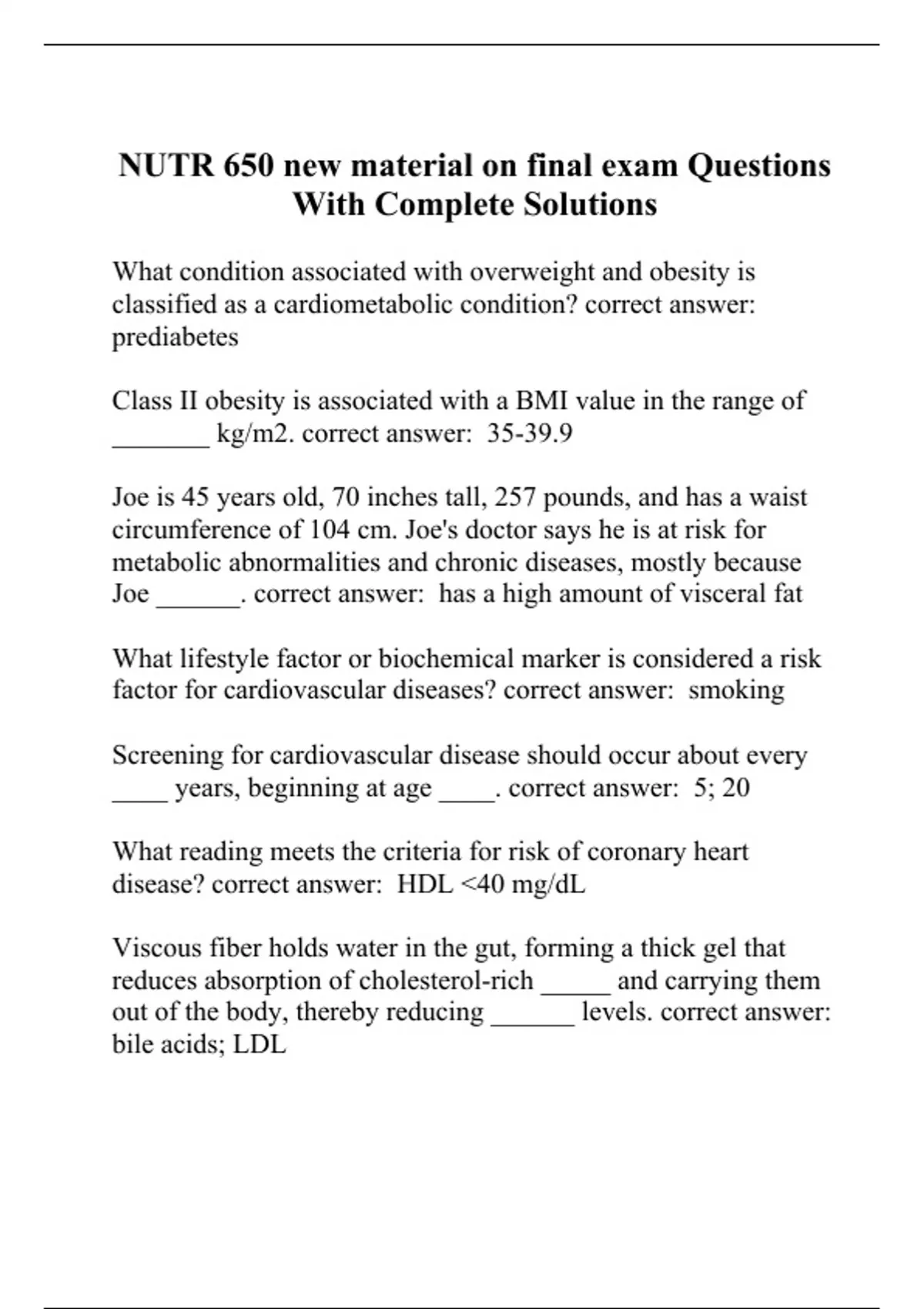 NUTR 650 new material on final exam Questions With Complete Solutions

What condition associated with overweight and obesity is classified as a cardiometabolic condition? correct answer: prediabetes

Class II obesity is associated with a BMI value in the range of _______ kg/m2. correct answer: 35-39.9

Joe is 45 years old, 70 inches tall, 257 pounds, and has a waist circumference of 104 cm. Joe's doctor says he is at risk for metabolic abnormalities and chronic diseases, mostly because Joe ______. correct answer: has a high amount of visceral fat

What lifestyle factor or biochemical marker is considered a risk factor for cardiovascular diseases? correct answer: smoking

Screening for cardiovascular disease should occur about every ____ years, beginning at age ____. correct answer: 5; 20

What reading meets the criteria for risk of coronary heart disease? correct answer: HDL <40 mg/dL

Viscous fiber holds water in the gut, forming a thick gel that reduces absorption of cholesterol-rich _____ and carrying them out of the body, thereby reducing ______ levels. correct answer: bile acids; LDL